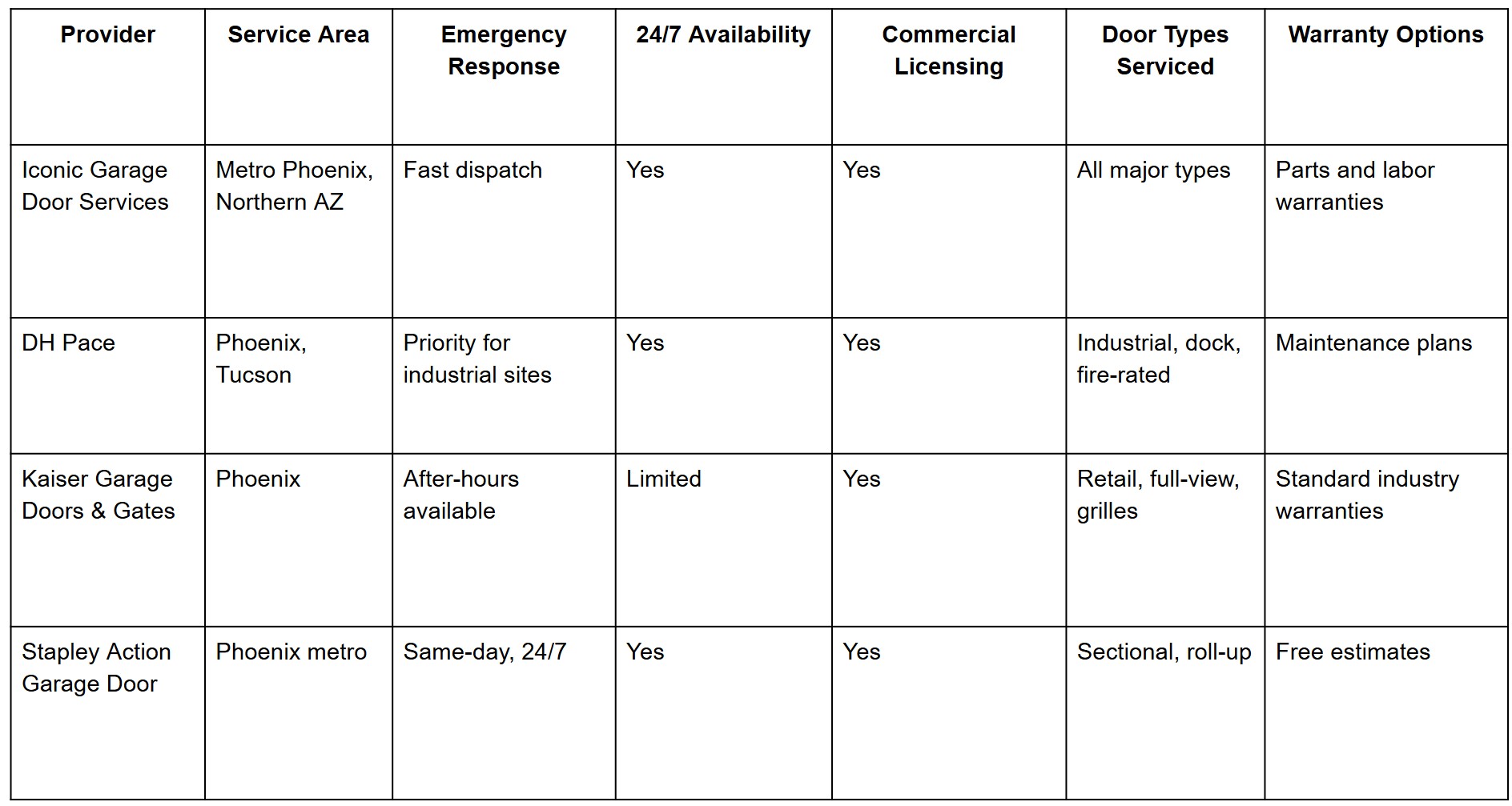 | Provider | Service Area | Emergency Response | 24/7 Availability | Commercial Licensing | Door Types Serviced | Warranty Options |
|---|---|---|---|---|---|---|
| Iconic Garage Door Services | Metro Phoenix, Northern AZ | Fast dispatch | Yes | Yes | All major types | Parts and labor warranties |
| DH Pace | Phoenix, Tucson | Priority for industrial sites | Yes | Yes | Industrial, dock, fire-rated | Maintenance plans |
| Kaiser Garage Doors & Gates | Phoenix | After-hours available | Limited | Yes | Retail, full-view, grilles | Standard industry warranties |
| Stapley Action Garage Door | Phoenix metro | Same-day, 24/7 | Yes | Yes | Sectional, roll-up | Free estimates |